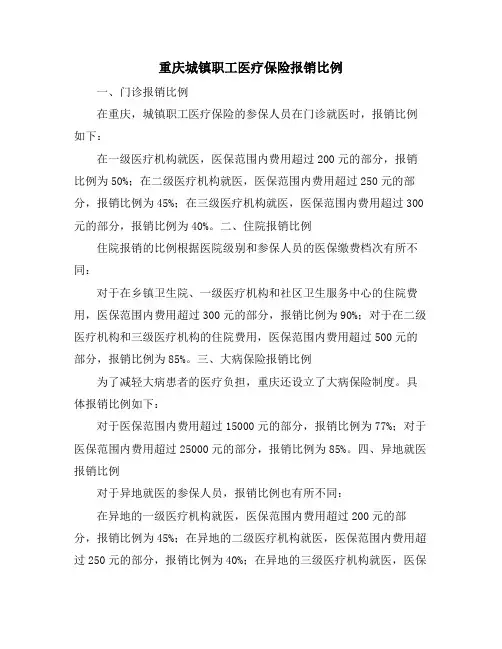 重庆城镇职工医疗保险报销比例

一、门诊报销比例

在重庆，城镇职工医疗保险的参保人员在门诊就医时，报销比例如下：

在一级医疗机构就医，医保范围内费用超过 200 元的部分，报销比例为 50%；在二级医疗机构就医，医保范围内费用超过 250 元的部分，报销比例为 45%；在三级医疗机构就医，医保范围内费用超过 300 元的部分，报销比例为 40%。二、住院报销比例

住院报销的比例根据医院级别和参保人员的医保缴费档次有所不同：

对于在乡镇卫生院、一级医疗机构和社区卫生服务中心的住院费用，医保范围内费用超过 300 元的部分，报销比例为 90%；对于在二级医疗机构和三级医疗机构的住院费用，医保范围内费用超过 500 元的部分，报销比例为 85%。三、大病保险报销比例

为了减轻大病患者的医疗负担，重庆还设立了大病保险制度。具体报销比例如下：

对于医保范围内费用超过 15000 元的部分，报销比例为 77%；对于医保范围内费用超过 25000 元的部分，报销比例为 85%。四、异地就医报销比例

对于异地就医的参保人员，报销比例也有所不同：

在异地的一级医疗机构就医，医保范围内费用超过 200 元的部分，报销比例为 45%；在异地的二级医疗机构就医，医保范围内费用超过 250 元的部分，报销比例为 40%；在异地的三级医疗机构就医，医保